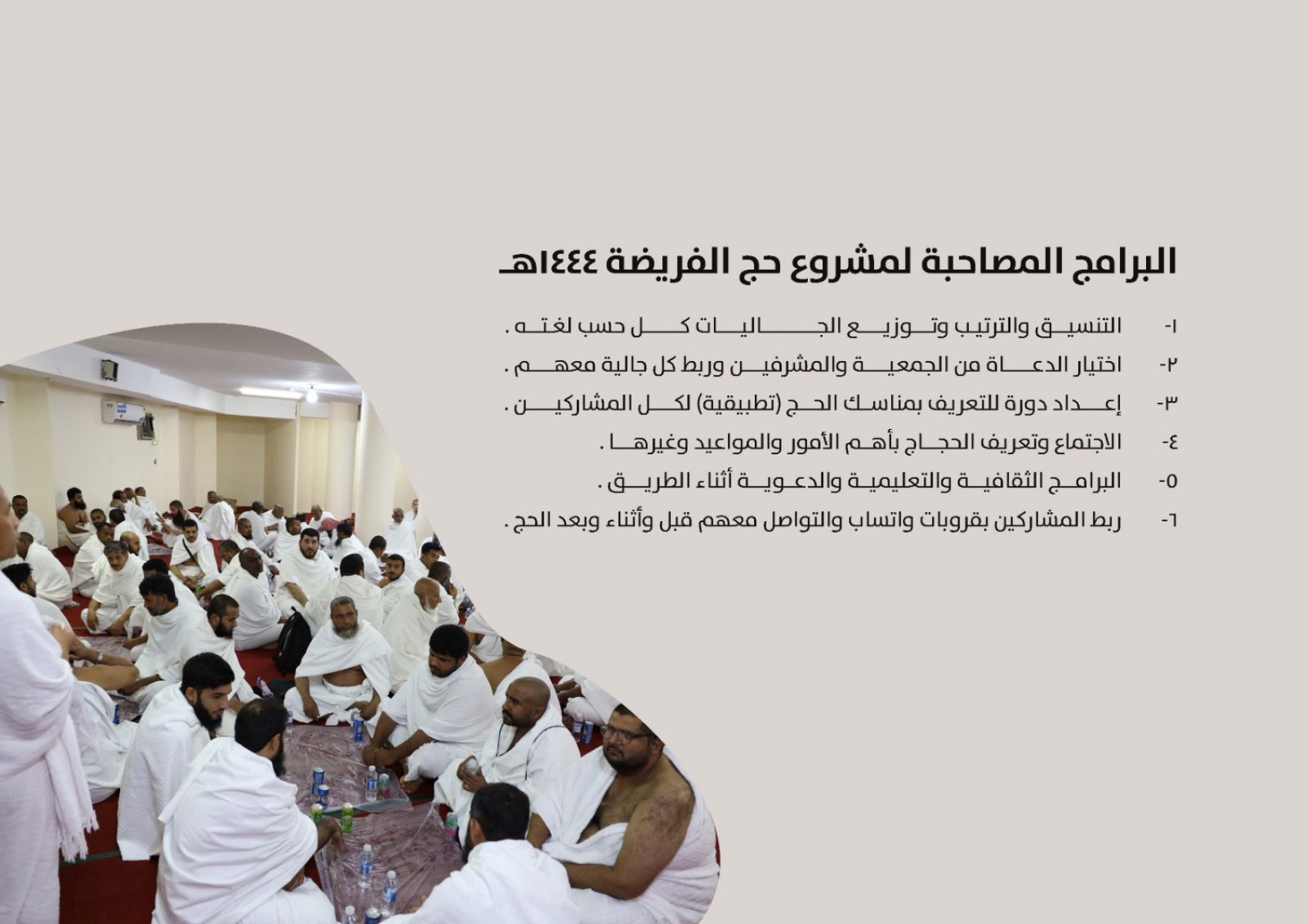 البرامج المصاحبة لمشروع حج الفريضة ١٤٤٤هـ

١- التنسيق والترتيب وتوزيع الجاليات كل حسب لغته .

٢- اختيار الدعاة من الجمعية والمشرفين وربط كل جالية معهم .

٣- إعداد دورة للتعريف بمناسك الحج (تطبيقية) لكل المشاركين .

٤- الاجتماع وتعريف الحجاج بأهم الأمور والمواعيد وغيرها .

٥- البرامج الثقافية والتعليمية والدعوية أثناء الطريق .

٦- ربط المشاركين بقروبات واتساب والتواصل معهم قبل وأثناء وبعد الحج .